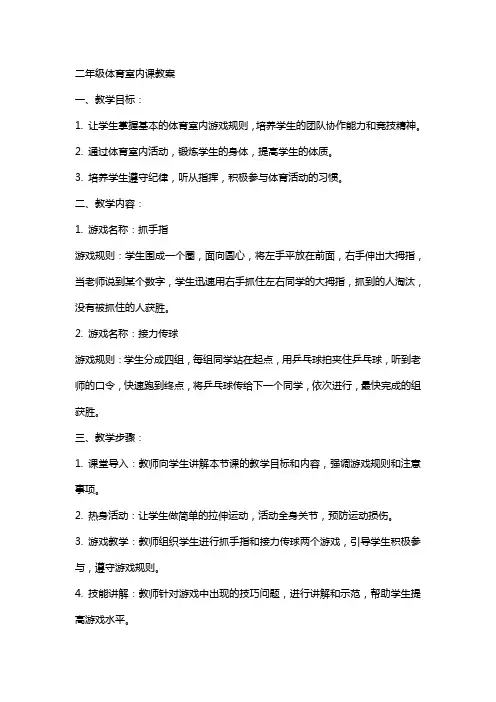 二年级体育室内课教案

一、教学目标：

1. 让学生掌握基本的体育室内游戏规则，培养学生的团队协作能力和竞技精神。

2. 通过体育室内活动，锻炼学生的身体，提高学生的体质。

3. 培养学生遵守纪律，听从指挥，积极参与体育活动的习惯。

二、教学内容：

1. 游戏名称：抓手指

游戏规则：学生围成一个圈，面向圆心，将左手平放在前面，右手伸出大拇指，当老师说到某个数字，学生迅速用右手抓住左右同学的大拇指，抓到的人淘汰，没有被抓住的人获胜。

2. 游戏名称：接力传球

游戏规则：学生分成四组，每组同学站在起点，用乒乓球拍夹住乒乓球，听到老师的口令，快速跑到终点，将乒乓球传给下一个同学，依次进行，最快完成的组获胜。

三、教学步骤：

1. 课堂导入：教师向学生讲解本节课的教学目标和内容，强调游戏规则和注意事项。

2. 热身活动：让学生做简单的拉伸运动，活动全身关节，预防运动损伤。

3. 游戏教学：教师组织学生进行抓手指和接力传球两个游戏，引导学生积极参与，遵守游戏规则。

4. 技能讲解：教师针对游戏中出现的技巧问题，进行讲解和示范，帮助学生提高游戏水平。